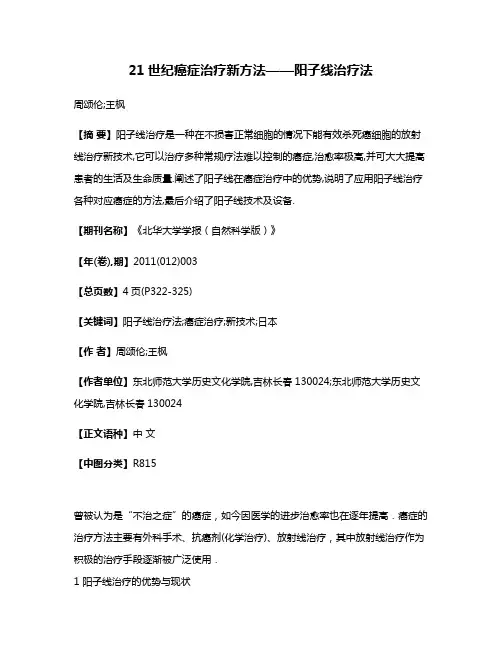 21 世纪癌症治疗新方法——阳子线治疗法

周颂伦;王枫

【摘 要】阳子线治疗是一种在不损害正常细胞的情况下能有效杀死癌细胞的放射线治疗新技术,它可以治疗多种常规疗法难以控制的癌症,治愈率极高,并可大大提高患者的生活及生命质量.阐述了阳子线在癌症治疗中的优势,说明了应用阳子线治疗各种对应癌症的方法,最后介绍了阳子线技术及设备.

【期刊名称】《北华大学学报（自然科学版）》

【年(卷),期】2011(012)003

【总页数】4 页(P322-325)

【关键词】阳子线治疗法;癌症治疗;新技术;日本

【作 者】周颂伦;王枫

【作者单位】东北师范大学历史文化学院,吉林长春 130024;东北师范大学历史文化学院,吉林长春 130024

【正文语种】中 文

【中图分类】R815

曾被认为是“不治之症”的癌症，如今因医学的进步治愈率也在逐年提高．癌症的治疗方法主要有外科手术、抗癌剂(化学治疗)、放射线治疗，其中放射线治疗作为积极的治疗手段逐渐被广泛使用．

1 阳子线治疗的优势与现状